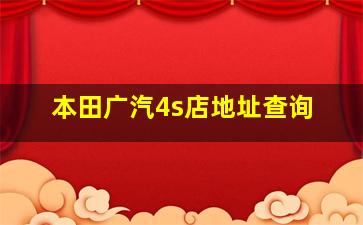 本田广汽4s店地址查询